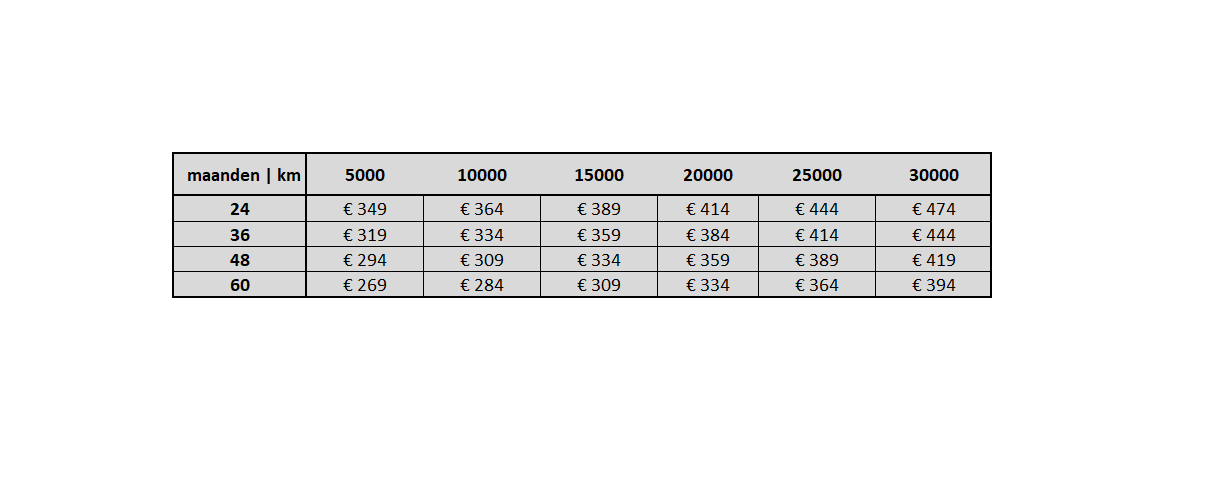 | maanden \| km | 5000 | 10000 | 15000 | 20000 | 25000 | 30000 |
|---|---|---|---|---|---|---|
| 24 | € 349 | € 364 | € 389 | € 414 | € 444 | € 474 |
| 36 | € 319 | € 334 | € 359 | € 384 | € 414 | € 444 |
| 48 | € 294 | € 309 | € 334 | € 359 | € 389 | € 419 |
| 60 | € 269 | € 284 | € 309 | € 334 | € 364 | € 394 |